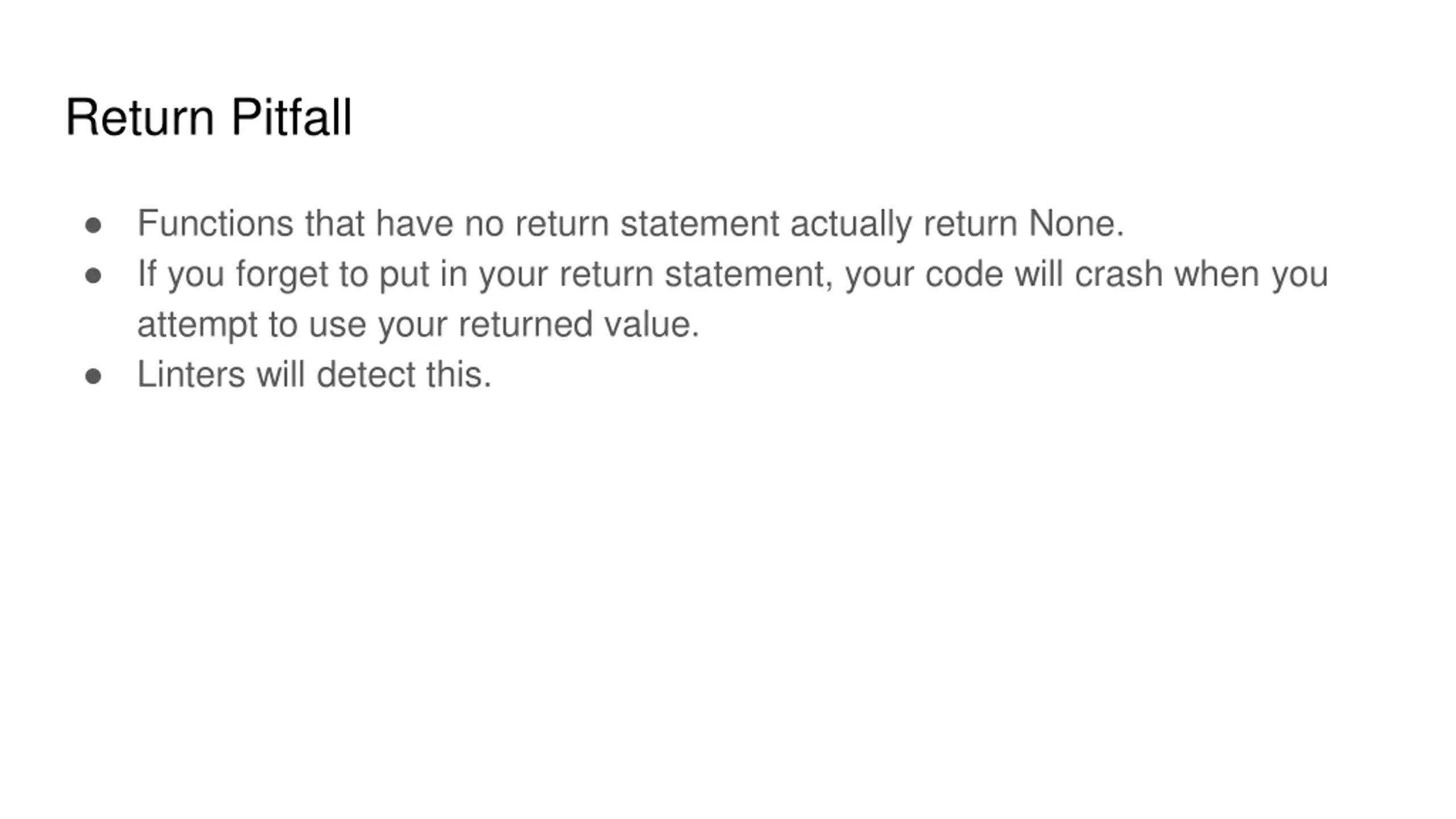 Return Pitfall

• Functions that have no return statement actually return None.
• If you forget to put in your return statement, your code will crash when you attempt to use your returned value.
• Linters will detect this.